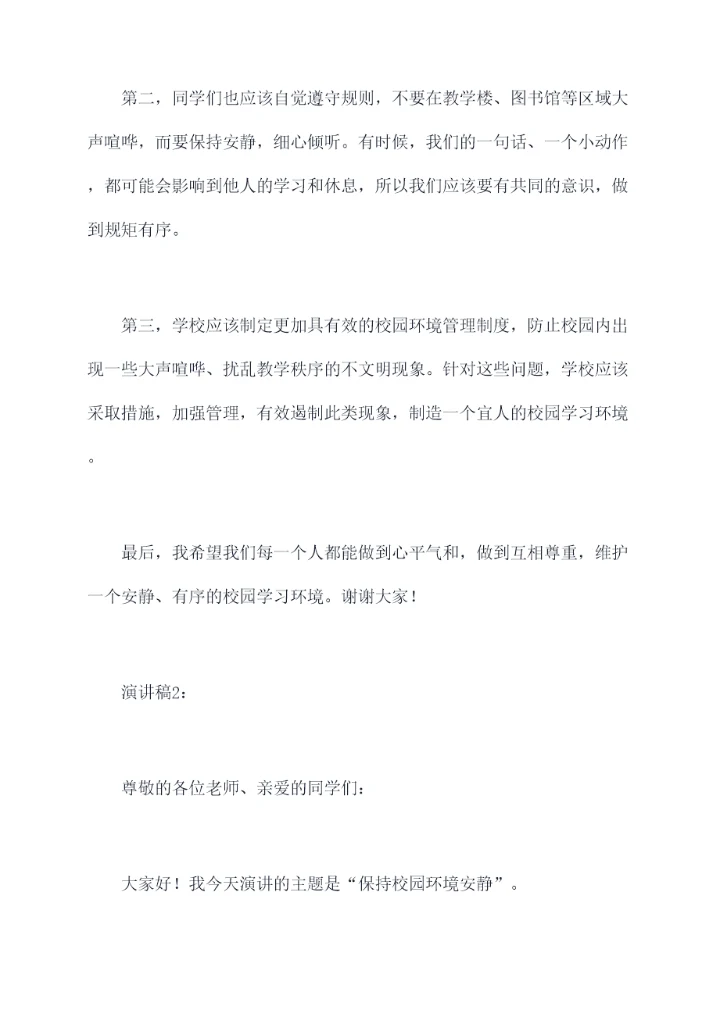 第二，同学们也应该自觉遵守规则，不要在教学楼、图书馆等区域大声喧哗，而要保持安静，细心倾听。有时候，我们的一句话、一个小动作，都可能会影响到他人的学习和休息，所以我们应该要有共同的意识，做到规矩有序。

第三，学校应该制定更加具有效的校园环境管理制度，防止校园内出现一些大声喧哗、扰乱教学秩序的不文明现象。针对这些问题，学校应该采取措施，加强管理，有效遏制此类现象，制造一个宜人的校园学习环境。

最后，我希望我们每一个人都能做到心平气和，做到互相尊重，维护一个安静、有序的校园学习环境。谢谢大家！

演讲稿2：

尊敬的各位老师、亲爱的同学们：

大家好！我今天演讲的主题是“保持校园环境安静”。